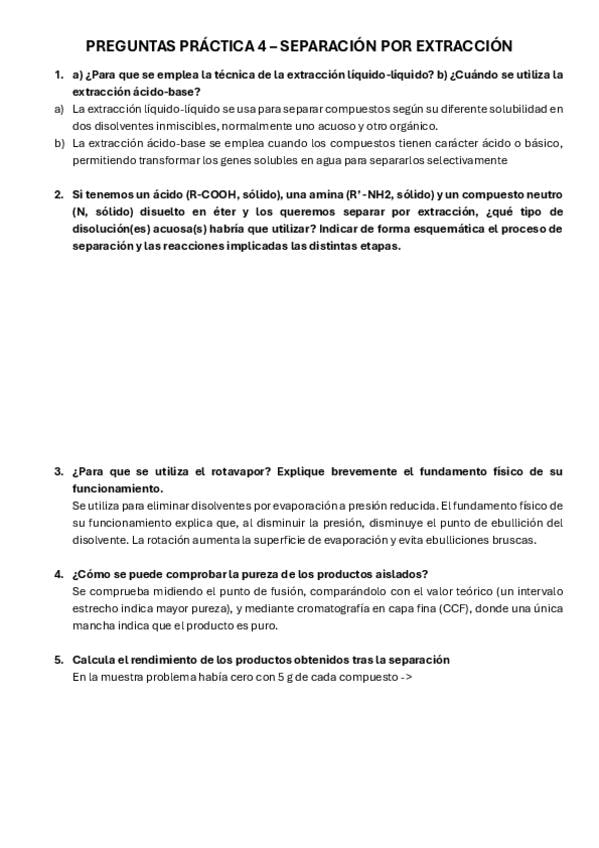 PREGUNTAS PRÁCTICA 4 – SEPARACIÓN POR EXTRACCIÓN

1. a) ¿Para que se emplea la técnica de la extracción líquido-líquido? b) ¿Cuándo se utiliza la extracción ácido-base?

a) La extracción líquido-líquido se usa para separar compuestos según su diferente solubilidad en dos disolventes inmiscibles, normalmente uno acuoso y otro orgánico.

b) La extracción ácido-base se emplea cuando los compuestos tienen carácter ácido o básico, permitiendo transformar los genes solubles en agua para separarlos selectivamente

2. Si tenemos un ácido (R-COOH, sólido), una amina (R'-NH2, sólido) y un compuesto neutro (N, sólido) disuelto en éter y los queremos separar por extracción, ¿qué tipo de disolución(es) acuosa(s) habría que utilizar? Indicar de forma esquemática el proceso de separación y las reacciones implicadas las distintas etapas.

3. ¿Para que se utiliza el rotavapor? Explique brevemente el fundamento físico de su funcionamiento.
Se utiliza para eliminar disolventes por evaporación a presión reducida. El fundamento físico de su funcionamiento explica que, al disminuir la presión, disminuye el punto de ebullición del disolvente. La rotación aumenta la superficie de evaporación y evita ebulliciones bruscas.

4. ¿Cómo se puede comprobar la pureza de los productos aislados?
Se comprueba midiendo el punto de fusión, comparándolo con el valor teórico (un intervalo estrecho indica mayor pureza), y mediante cromatografía en capa fina (CCF), donde una única mancha indica que el producto es puro.

5. Calcula el rendimiento de los productos obtenidos tras la separación
En la muestra problema había cero con 5 g de cada compuesto ->